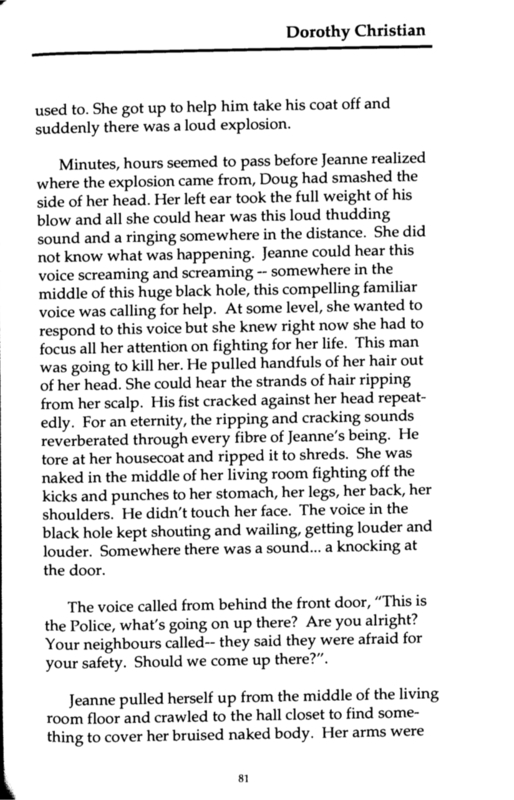 Dorothy Christian

used to. She got up to help him take his coat off and suddenly there was a loud explosion.

Minutes, hours seemed to pass before Jeanne realized where the explosion came from, Doug had smashed the side of her head. Her left ear took the full weight of his blow and all she could hear was this loud thudding sound and a ringing somewhere in the distance. She did not know what was happening. Jeanne could hear this voice screaming and screaming -- somewhere in the middle of this huge black hole, this compelling familiar voice was calling for help. At some level, she wanted to respond to this voice but she knew right now she had to focus all her attention on fighting for her life. This man was going to kill her. He pulled handfuls of her hair out of her head. She could hear the strands of hair ripping from her scalp. His fist cracked against her head repeatedly. For an eternity, the ripping and cracking sounds reverberated through every fibre of Jeanne's being. He tore at her housecoat and ripped it to shreds. She was naked in the middle of her living room fighting off the kicks and punches to her stomach, her legs, her back, her shoulders. He didn't touch her face. The voice in the black hole kept shouting and wailing, getting louder and louder. Somewhere there was a sound... a knocking at the door.

The voice called from behind the front door, "This is the Police, what's going on up there? Are you alright? Your neighbours called-- they said they were afraid for your safety. Should we come up there?".

Jeanne pulled herself up from the middle of the living room floor and crawled to the hall closet to find something to cover her bruised naked body. Her arms were

81